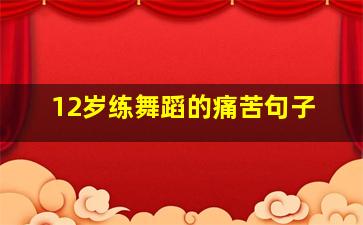 12岁练舞蹈的痛苦句子